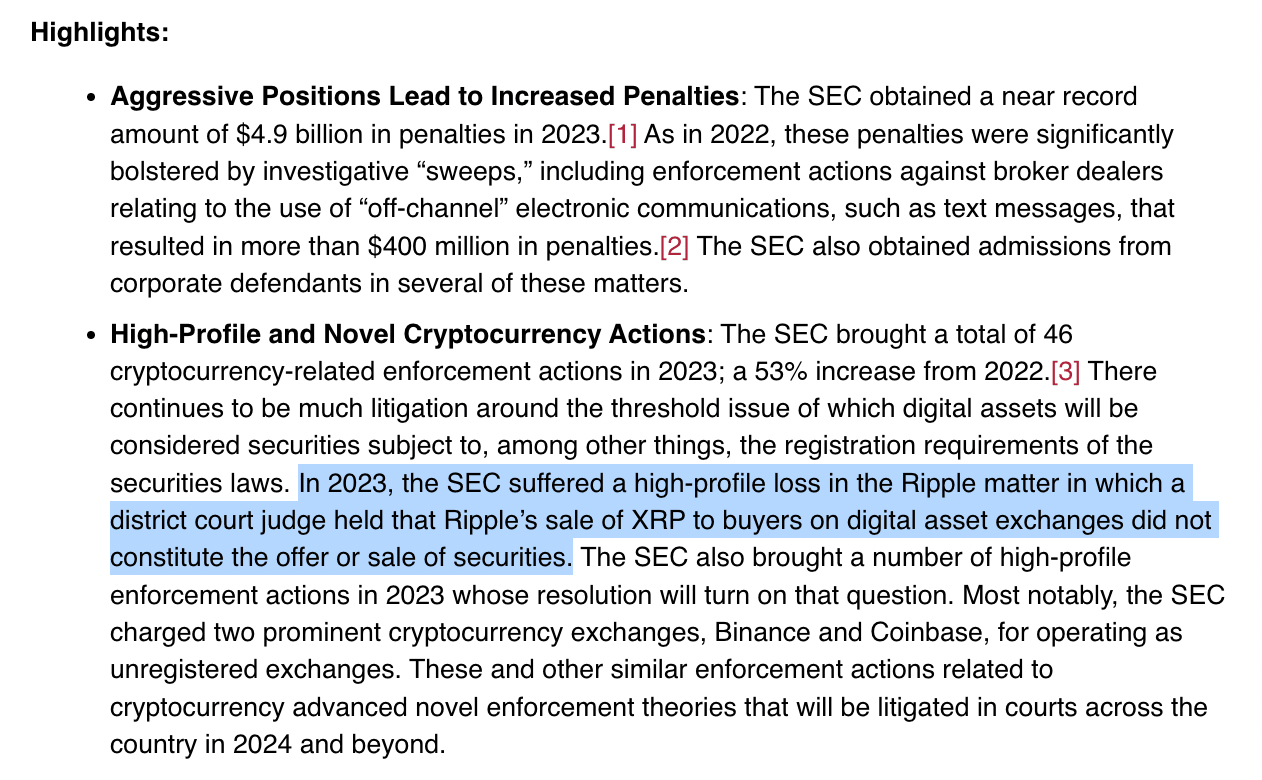 **Highlights:**

- **Aggressive Positions Lead to Increased Penalties**: The SEC obtained a near record amount of \$4.9 billion in penalties in 2023.[1] As in 2022, these penalties were significantly bolstered by investigative “sweeps,” including enforcement actions against broker dealers relating to the use of “off-channel” electronic communications, such as text messages, that resulted in more than \$400 million in penalties.[2] The SEC also obtained admissions from corporate defendants in several of these matters.

- **High-Profile and Novel Cryptocurrency Actions**: The SEC brought a total of 46 cryptocurrency-related enforcement actions in 2023; a 53% increase from 2022.[3] There continues to be much litigation around the threshold issue of which digital assets will be considered securities subject to, among other things, the registration requirements of the securities laws. In 2023, the SEC suffered a high-profile loss in the Ripple matter in which a district court judge held that Ripple’s sale of XRP to buyers on digital asset exchanges did not constitute the offer or sale of securities. The SEC also brought a number of high-profile enforcement actions in 2023 whose resolution will turn on that question. Most notably, the SEC charged two prominent cryptocurrency exchanges, Binance and Coinbase, for operating as unregistered exchanges. These and other similar enforcement actions related to cryptocurrency advanced novel enforcement theories that will be litigated in courts across the country in 2024 and beyond.